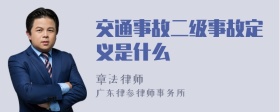 交通事故二级事故定义是什么

章法律师
广东律参律师事务所